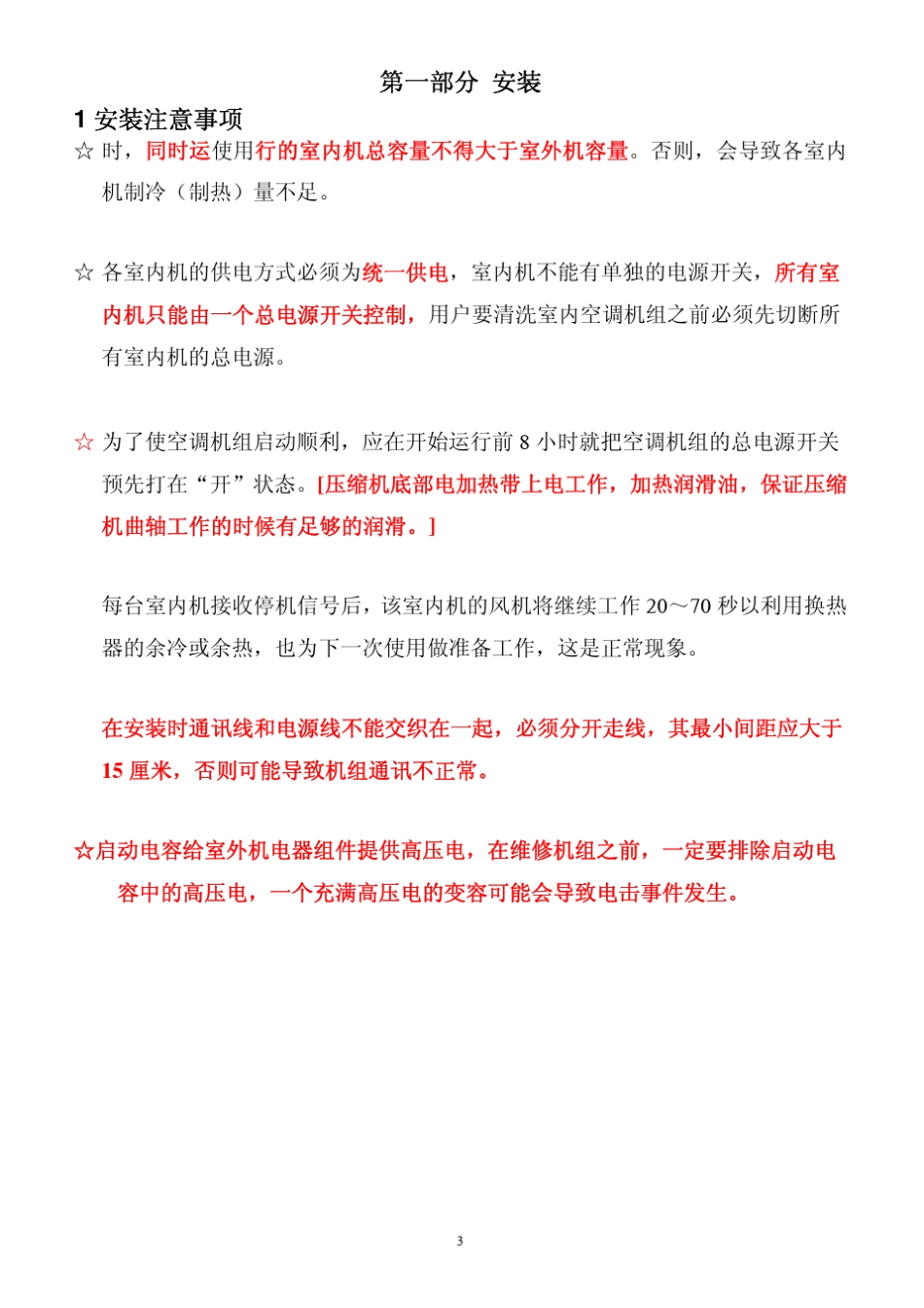 第一部分 安装

1 安装注意事项

☆ 时，同时运使用行的室内机总容量不得大于室外机容量。否则，会导致各室内机制冷（制热）量不足。

☆ 各室内机的供电方式必须为统一供电，室内机不能有单独的电源开关，所有室内机只能由一个总电源开关控制，用户要清洗室内空调机组之前必须先切断所有室内机的总电源。

☆ 为了使空调机组启动顺利，应在开始运行前 8 小时就把空调机组的总电源开关预先打在“开”状态。[压缩机底部电加热带上电工作，加热润滑油，保证压缩机曲轴工作的时候有足够的润滑。]

每台室内机接收停机信号后，该室内机的风机将继续工作 20～70 秒以利用换热器的余冷或余热，也为下一次使用做准备工作，这是正常现象。

在安装时通讯线和电源线不能交织在一起，必须分开走线，其最小间距应大于 15 厘米，否则可能导致机组通讯不正常。

☆启动电容给室外机电器组件提供高压电，在维修机组之前，一定要排除启动电容中的高压电，一个充满高压电的变容可能会导致电击事件发生。

3